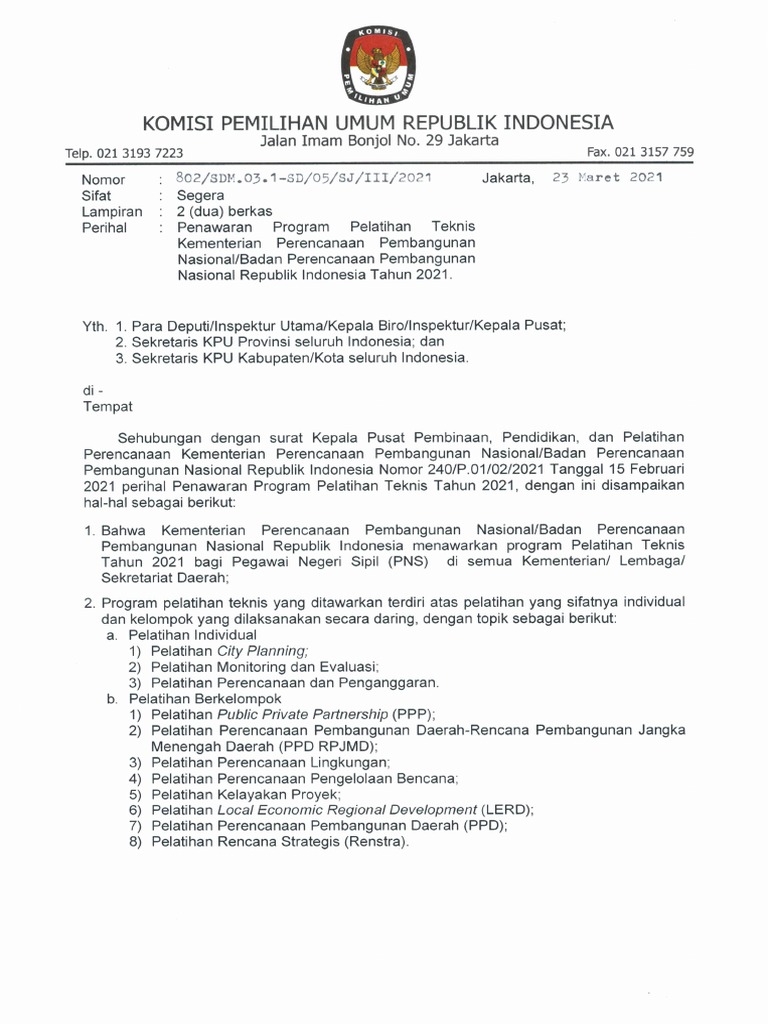 KOMISI PEMILIHAN UMUM

KOMISI PEMILIHAN UMUM REPUBLIK INDONESIA
Jalan Imam Bonjol No. 29 Jakarta
Telp. 021 3193 7223 Fax. 021 3157 759

Nomor : 802/SDM.03.1-SD/05/SJ/III/2021 Jakarta, 23 Maret 2021
Sifat : Segera
Lampiran : 2 (dua) berkas
Perihal : Penawaran Program Pelatihan Teknis Kementerian Perencanaan Pembangunan Nasional/Badan Perencanaan Pembangunan Nasional Republik Indonesia Tahun 2021.

Yth. 1. Para Deputi/Inspektur Utama/Kepala Biro/Inspektur/Kepala Pusat;
2. Sekretaris KPU Provinsi seluruh Indonesia; dan
3. Sekretaris KPU Kabupaten/Kota seluruh Indonesia.

di -
Tempat

Sehubungan dengan surat Kepala Pusat Pembinaan, Pendidikan, dan Pelatihan Perencanaan Kementerian Perencanaan Pembangunan Nasional/Badan Perencanaan Pembangunan Nasional Republik Indonesia Nomor 240/P.01/02/2021 Tanggal 15 Februari 2021 perihal Penawaran Program Pelatihan Teknis Tahun 2021, dengan ini disampaikan hal-hal sebagai berikut:

1. Bahwa Kementerian Perencanaan Pembangunan Nasional/Badan Perencanaan Pembangunan Nasional Republik Indonesia menawarkan program Pelatihan Teknis Tahun 2021 bagi Pegawai Negeri Sipil (PNS) di semua Kementerian/ Lembaga/ Sekretariat Daerah;

2. Program pelatihan teknis yang ditawarkan terdiri atas pelatihan yang sifatnya individual dan kelompok yang dilaksanakan secara daring, dengan topik sebagai berikut:
a. Pelatihan Individual
1) Pelatihan City Planning;
2) Pelatihan Monitoring dan Evaluasi;
3) Pelatihan Perencanaan dan Penganggaran.
b. Pelatihan Berkelompok
1) Pelatihan Public Private Partnership (PPP);
2) Pelatihan Perencanaan Pembangunan Daerah-Rencana Pembangunan Jangka Menengah Daerah (PPD RPJMD);
3) Pelatihan Perencanaan Lingkungan;
4) Pelatihan Perencanaan Pengelolaan Bencana;
5) Pelatihan Kelayakan Proyek;
6) Pelatihan Local Economic Regional Development (LERD);
7) Pelatihan Perencanaan Pembangunan Daerah (PPD);
8) Pelatihan Rencana Strategis (Renstra).